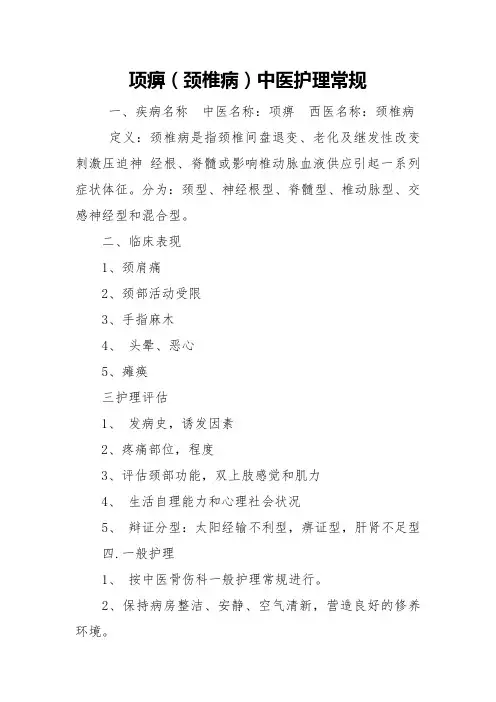 项痹（颈椎病）中医护理常规

一、疾病名称　中医名称：项痹　西医名称：颈椎病

定义：颈椎病是指颈椎间盘退变、老化及继发性改变刺激压迫神 经根、脊髓或影响椎动脉血液供应引起一系列症状体征。分为：颈型、神经根型、脊髓型、椎动脉型、交感神经型和混合型。

二、临床表现

1、颈肩痛

2、颈部活动受限

3、手指麻木

4、 头晕、恶心

5、瘫痪

三护理评估

1、 发病史，诱发因素

2、疼痛部位，程度

3、评估颈部功能，双上肢感觉和肌力

4、 生活自理能力和心理社会状况

5、 辩证分型：太阳经输不利型，痹证型，肝肾不足型

四.一般护理

1、 按中医骨伤科一般护理常规进行。

2、保持病房整洁、安静、空气清新，营造良好的修养环境。